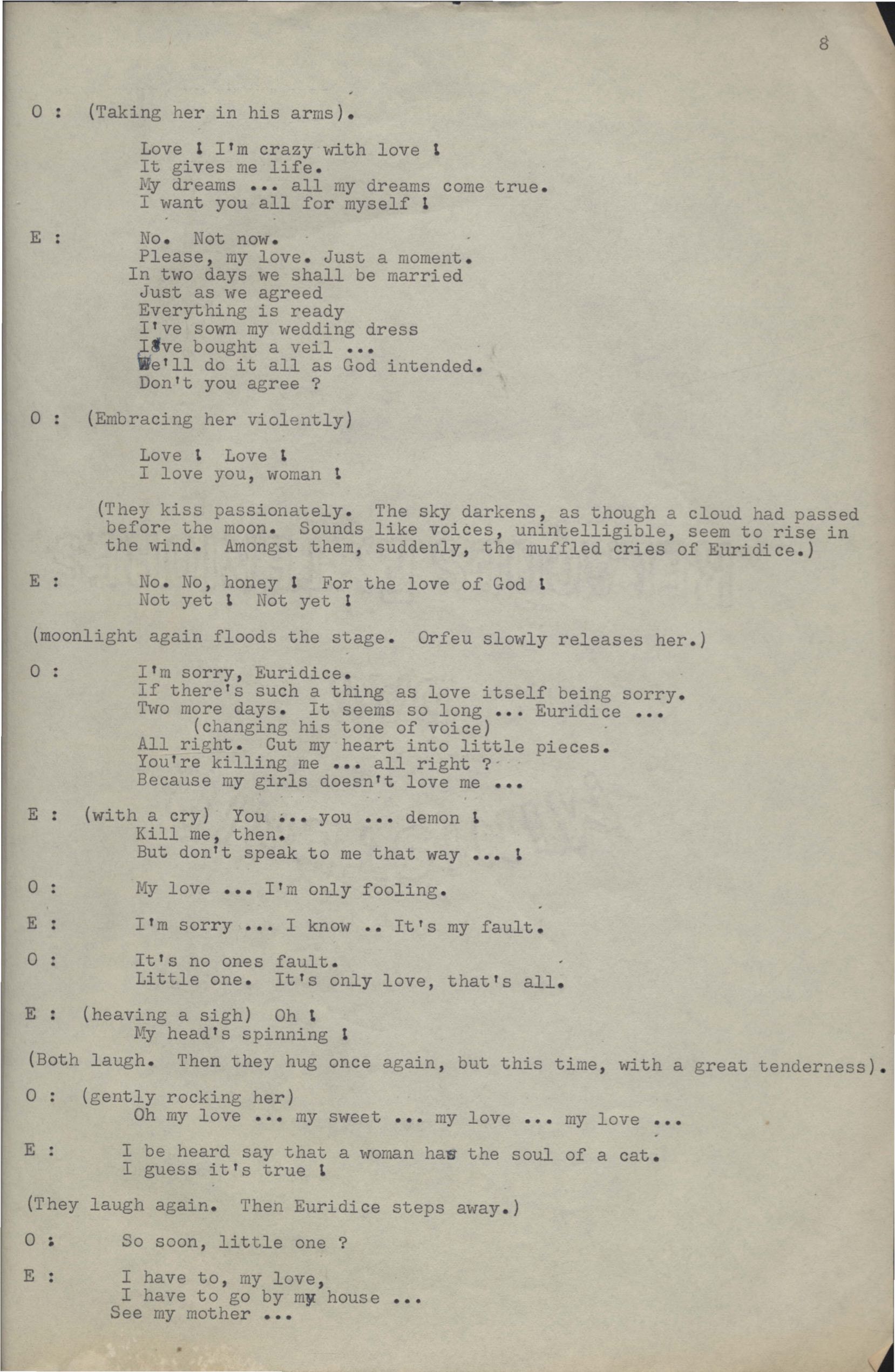 8

O : (Taking her in his arms).

Love ! I'm crazy with love !
It gives me life.
My dreams ... all my dreams come true.
I want you all for myself !

E : No. Not now.
Please, my love. Just a moment.
In two days we shall be married
Just as we agreed
Everything is ready
I've sown my wedding dress
I've bought a veil ...
We'll do it all as God intended.
Don't you agree ?

O : (Embracing her violently)

Love ! Love !
I love you, woman !

(They kiss passionately. The sky darkens, as though a cloud had passed before the moon. Sounds like voices, unintelligible, seem to rise in the wind. Amongst them, suddenly, the muffled cries of Euridice.)

E : No. No, honey ! For the love of God !
Not yet ! Not yet !

(moonlight again floods the stage. Orfeu slowly releases her.)

O : I'm sorry, Euridice.
If there's such a thing as love itself being sorry.
Two more days. It seems so long ... Euridice ...
(changing his tone of voice)
All right. Cut my heart into little pieces.
You're killing me ... all right ?
Because my girls doesn't love me ...

E : (with a cry) You ... you ... demon !
Kill me, then.
But don't speak to me that way ... !

O : My love ... I'm only fooling.

E : I'm sorry ... I know .. It's my fault.

O : It's no ones fault.
Little one. It's only love, that's all.

E : (heaving a sigh) Oh !
My head's spinning !

(Both laugh. Then they hug once again, but this time, with a great tenderness).

O : (gently rocking her)
Oh my love ... my sweet ... my love ... my love ...

E : I be heard say that a woman has the soul of a cat.
I guess it's true !

(They laugh again. Then Euridice steps away.)

O : So soon, little one ?

E : I have to, my love,
I have to go by my house ...
See my mother ...